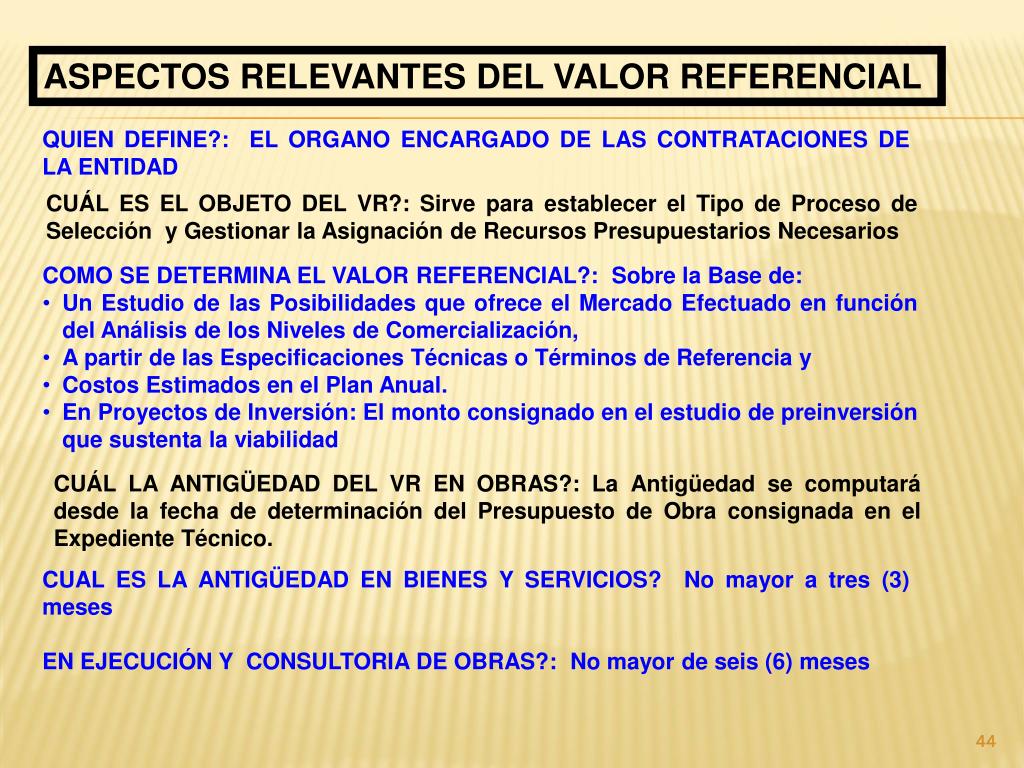 ASPECTOS RELEVANTES DEL VALOR REFERENCIAL

QUIEN DEFINE?: EL ORGANO ENCARGADO DE LAS CONTRATACIONES DE LA ENTIDAD

CUÁL ES EL OBJETO DEL VR?: Sirve para establecer el Tipo de Proceso de Selección y Gestionar la Asignación de Recursos Presupuestarios Necesarios

COMO SE DETERMINA EL VALOR REFERENCIAL?: Sobre la Base de:
• Un Estudio de las Posibilidades que ofrece el Mercado Efectuado en función del Análisis de los Niveles de Comercialización,
• A partir de las Especificaciones Técnicas o Términos de Referencia y
• Costos Estimados en el Plan Anual.
• En Proyectos de Inversión: El monto consignado en el estudio de preinversión que sustenta la viabilidad

CUÁL LA ANTIGÜEDAD DEL VR EN OBRAS?: La Antigüedad se computará desde la fecha de determinación del Presupuesto de Obra consignada en el Expediente Técnico.

CUAL ES LA ANTIGÜEDAD EN BIENES Y SERVICIOS? No mayor a tres (3) meses

EN EJECUCIÓN Y CONSULTORIA DE OBRAS?: No mayor de seis (6) meses

44